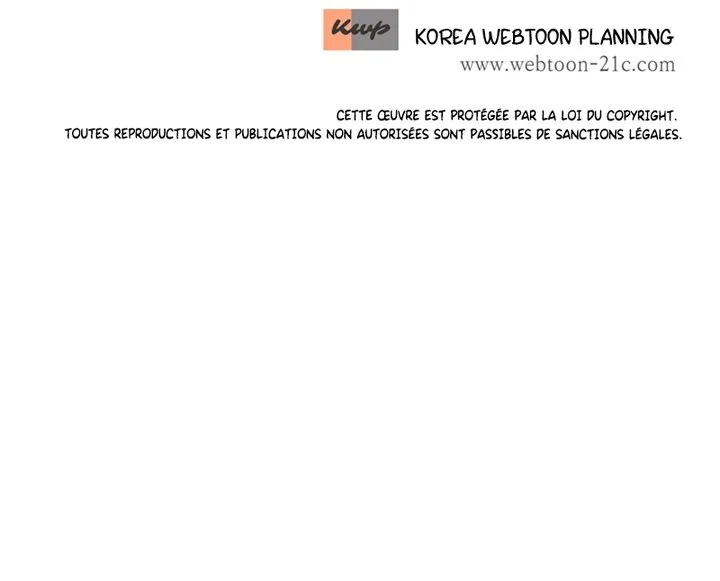 Kwp

KOREA WEBTOON PLANNING
www.webtoon-21c.com

CETTE ŒUVRE EST PROTÉGÉE PAR LA LOI DU COPYRIGHT.
TOUTES REPRODUCTIONS ET PUBLICATIONS NON AUTORISÉES SONT PASSIBLES DE SANCTIONS LÉGALES.